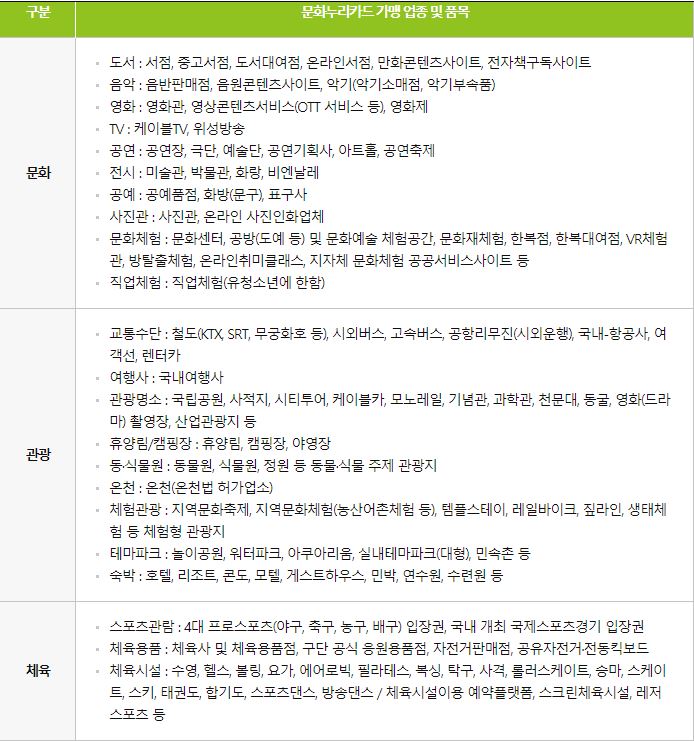 | 구분 | 문화누리카드 가맹 업종 및 품목 |
|---|---|
| 문화 | ▪ 도서 : 서점, 중고서점, 도서대여점, 온라인서점, 만화콘텐츠사이트, 전자책구독사이트<br>▪ 음악 : 음반판매점, 음원콘텐츠사이트, 악기(악기소매점, 악기부속품)<br>▪ 영화 : 영화관, 영상콘텐츠서비스(OTT 서비스 등), 영화제<br>▪ TV : 케이블TV, 위성방송<br>▪ 공연 : 공연장, 극단, 예술단, 공연기획사, 아트홀, 공연축제<br>▪ 전시 : 미술관, 박물관, 화랑, 비엔날레<br>▪ 공예 : 공예품점, 화방(문구), 표구사<br>▪ 사진관 : 사진관, 온라인 사진인화업체<br>▪ 문화체험 : 문화센터, 공방(도예 등) 및 문화예술 체험공간, 문화재체험, 한복점, 한복대여점, VR체험관, 방탈출체험, 온라인취미클래스, 지자체 문화체험 공공서비스사이트 등<br>▪ 직업체험 : 직업체험(유청소년에 한함) |
| 관광 | ▪ 교통수단 : 철도(KTX, SRT, 무궁화호 등), 시외버스, 고속버스, 공항리무진(시외운행), 국내-항공사, 여객선, 렌터카<br>▪ 여행사 : 국내여행사<br>▪ 관광명소 : 국립공원, 사적지, 시티투어, 케이블카, 모노레일, 기념관, 과학관, 천문대, 동굴, 영화(드라마) 촬영장, 산업관광지 등<br>▪ 휴양림/캠핑장 : 휴양림, 캠핑장, 야영장<br>▪ 동·식물원 : 동물원, 식물원, 정원 등 동물·식물 주제 관광지<br>▪ 온천 : 온천(온천법 허가업소)<br>▪ 체험관광 : 지역문화축제, 지역문화체험(농산어촌체험 등), 템플스테이, 레일바이크, 짚라인, 생태체험 등 체험형 관광지<br>▪ 테마파크 : 놀이공원, 워터파크, 아쿠아리움, 실내테마파크(대형), 민속촌 등<br>▪ 숙박 : 호텔, 리조트, 콘도, 모텔, 게스트하우스, 민박, 연수원, 수련원 등 |
| 체육 | ▪ 스포츠관람 : 4대 프로스포츠(야구, 축구, 농구, 배구) 입장권, 국내 개최 국제스포츠경기 입장권<br>▪ 체육용품 : 체육사 및 체육용품점, 구단 공식 응원용품점, 자전거판매점, 공유자전거·전동킥보드<br>▪ 체육시설 : 수영, 헬스, 볼링, 요가, 에어로빅, 필라테스, 복싱, 탁구, 사격, 롤러스케이트, 승마, 스케이트, 스키, 태권도, 합기도, 스포츠댄스, 방송댄스 / 체육시설이용 예약플랫폼, 스크린체육시설, 레저스포츠 등 |